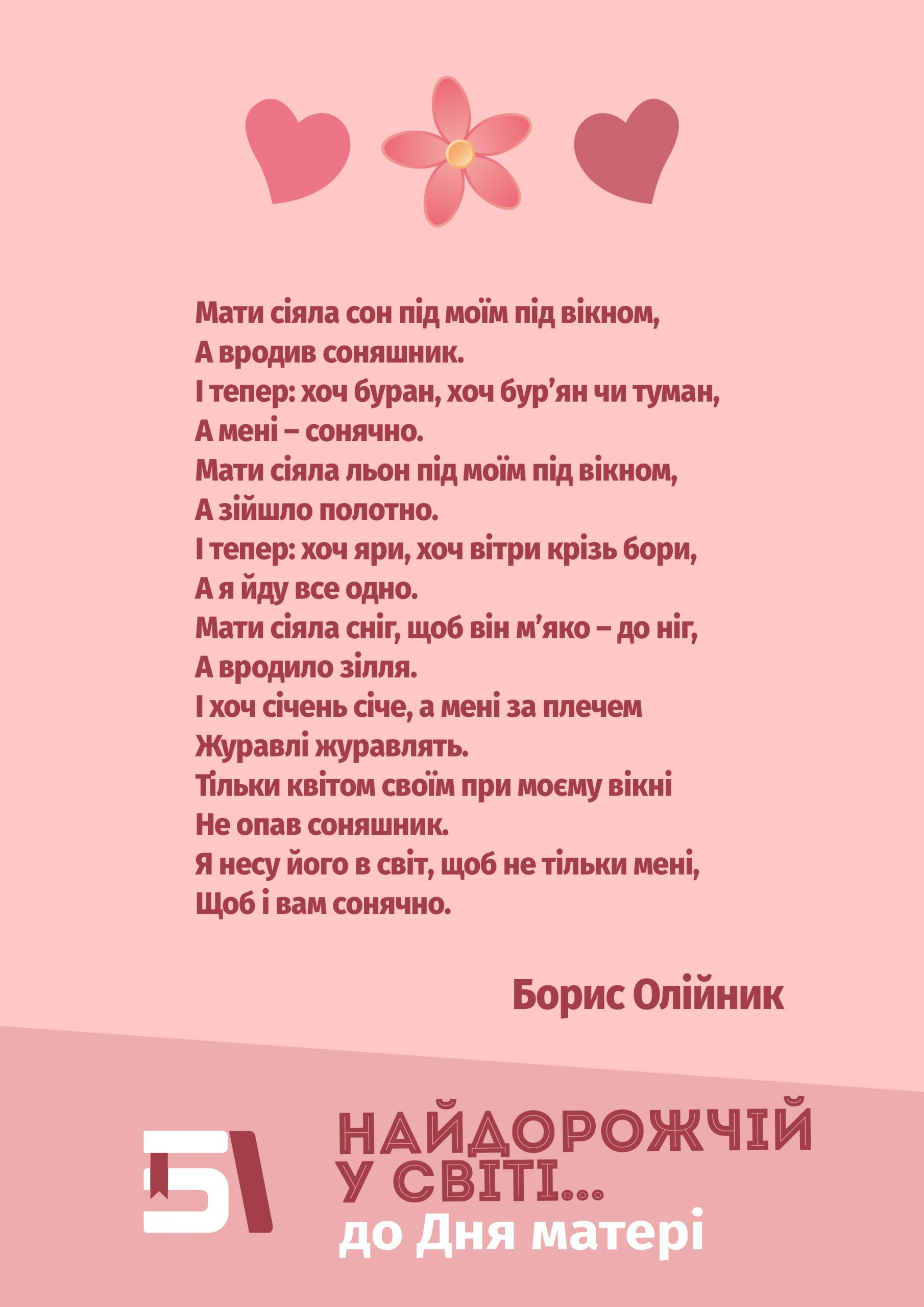 Мати сіяла сон під моїм під вікном,
А вродив соняшник.
І тепер: хоч буран, хоч бур'ян чи туман,
А мені – сонячно.
Мати сіяла льон під моїм під вікном,
А зійшло полотно.
І тепер: хоч яри, хоч вітри крізь бори,
А я йду все одно.
Мати сіяла сніг, щоб він м'яко – до ніг,
А вродило зілля.
І хоч січень січе, а мені за плечем
Журавлі журавлять.
Тільки квітом своїм при моєму вікні
Не опав соняшник.
Я несу його в світ, щоб не тільки мені,
Щоб і вам сонячно.

Борис Олійник

НАЙДОРОЖЧІЙ
У СВІТІ...
до Дня матері